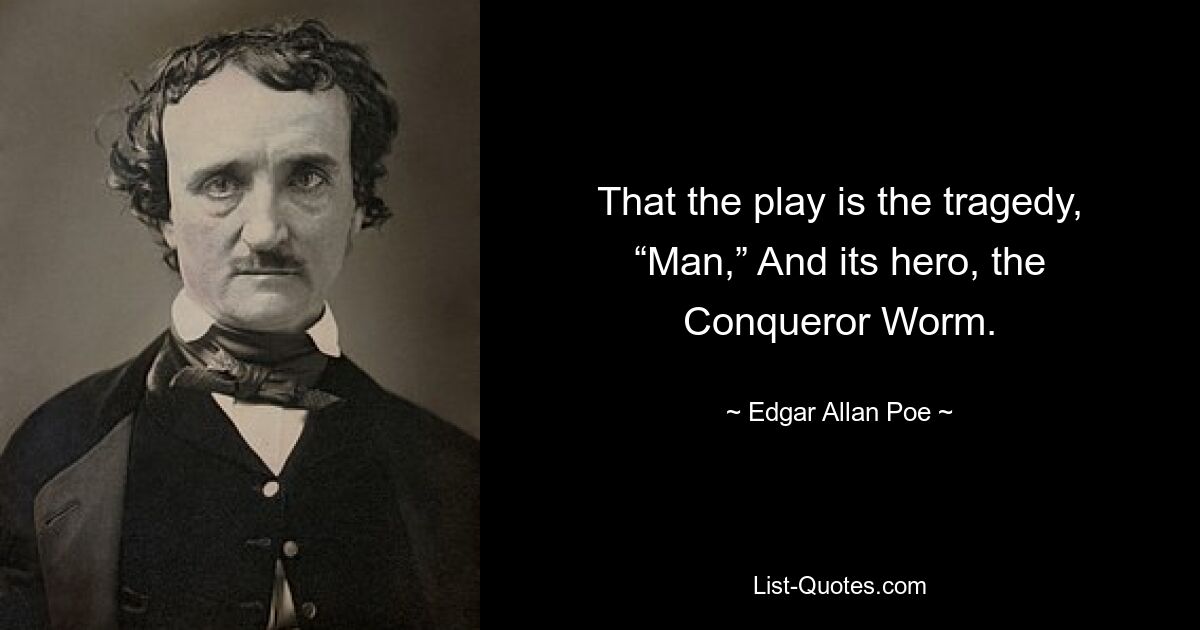 That the play is the tragedy, “Man,” And its hero, the Conqueror Worm.

~ Edgar Allan Poe ~

List-Quotes.com